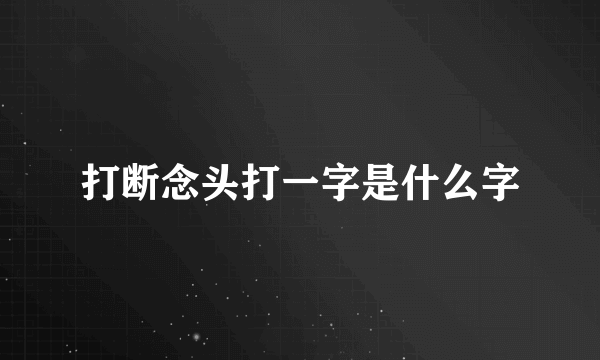 打断念头打一字是什么字